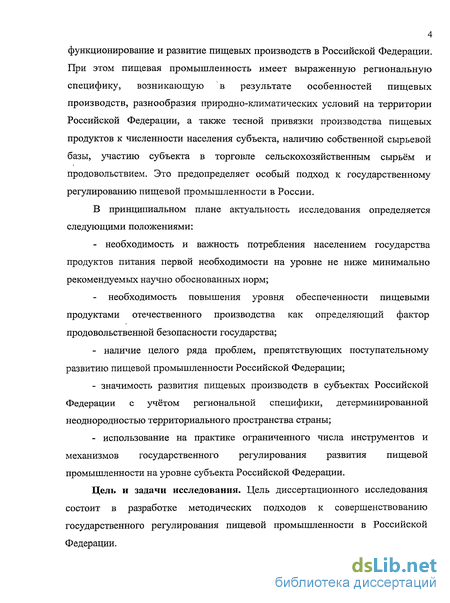 4

функционирование и развитие пищевых производств в Российской Федерации. При этом пищевая промышленность имеет выраженную региональную специфику, возникающую в результате особенностей пищевых производств, разнообразия природно-климатических условий на территории Российской Федерации, а также тесной привязки производства пищевых продуктов к численности населения субъекта, наличию собственной сырьевой базы, участию субъекта в торговле сельскохозяйственным сырьём и продовольствием. Это предопределяет особый подход к государственному регулированию пищевой промышленности в России.

В принципиальном плане актуальность исследования определяется следующими положениями:

- необходимость и важность потребления населением государства продуктов питания первой необходимости на уровне не ниже минимально рекомендуемых научно обоснованных норм;

- необходимость повышения уровня обеспеченности пищевыми продуктами отечественного производства как определяющий фактор продовольственной безопасности государства;

- наличие целого ряда проблем, препятствующих поступательному развитию пищевой промышленности Российской Федерации;

- значимость развития пищевых производств в субъектах Российской Федерации с учётом региональной специфики, детерминированной неоднородностью территориального пространства страны;

- использование на практике ограниченного числа инструментов и механизмов государственного регулирования развития пищевой промышленности на уровне субъекта Российской Федерации.

Цель и задачи исследования. Цель диссертационного исследования состоит в разработке методических подходов к совершенствованию государственного регулирования пищевой промышленности в Российской Федерации.

dsLib.net
библиотека диссертаций